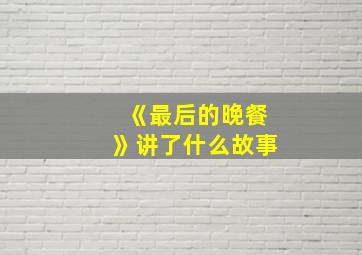 《最后的晚餐》讲了什么故事